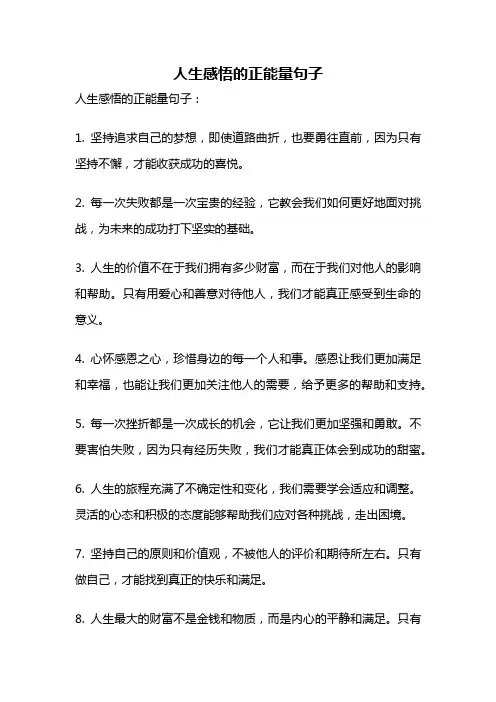 人生感悟的正能量句子

人生感悟的正能量句子：

1. 坚持追求自己的梦想，即使道路曲折，也要勇往直前，因为只有坚持不懈，才能收获成功的喜悦。

2. 每一次失败都是一次宝贵的经验，它教会我们如何更好地面对挑战，为未来的成功打下坚实的基础。

3. 人生的价值不在于我们拥有多少财富，而在于我们对他人的影响和帮助。只有用爱心和善意对待他人，我们才能真正感受到生命的意义。

4. 心怀感恩之心，珍惜身边的每一个人和事。感恩让我们更加满足和幸福，也能让我们更加关注他人的需要，给予更多的帮助和支持。

5. 每一次挫折都是一次成长的机会，它让我们更加坚强和勇敢。不要害怕失败，因为只有经历失败，我们才能真正体会到成功的甜蜜。

6. 人生的旅程充满了不确定性和变化，我们需要学会适应和调整。灵活的心态和积极的态度能够帮助我们应对各种挑战，走出困境。

7. 坚持自己的原则和价值观，不被他人的评价和期待所左右。只有做自己，才能找到真正的快乐和满足。

8. 人生最大的财富不是金钱和物质，而是内心的平静和满足。只有